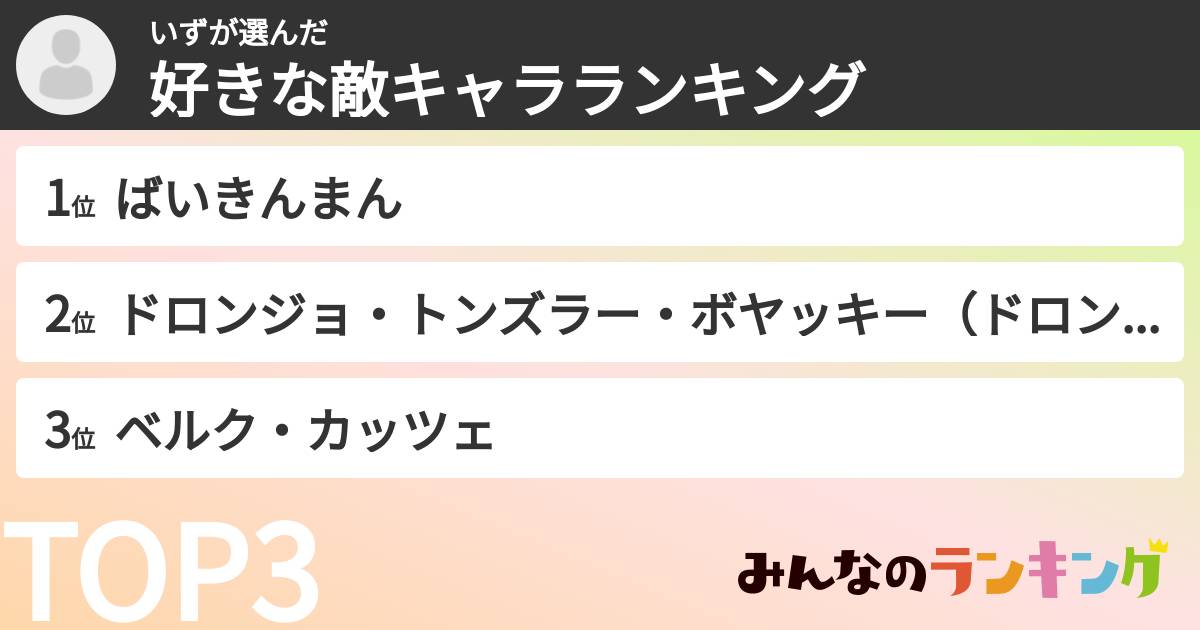 いずが選んだ
好きな敵キャラランキング

1位 ばいきんまん

2位 ドロンジョ・トンズラー・ボヤッキー（ドロン...

3位 ベルク・カッツェ

TOP3

みんなのランキング